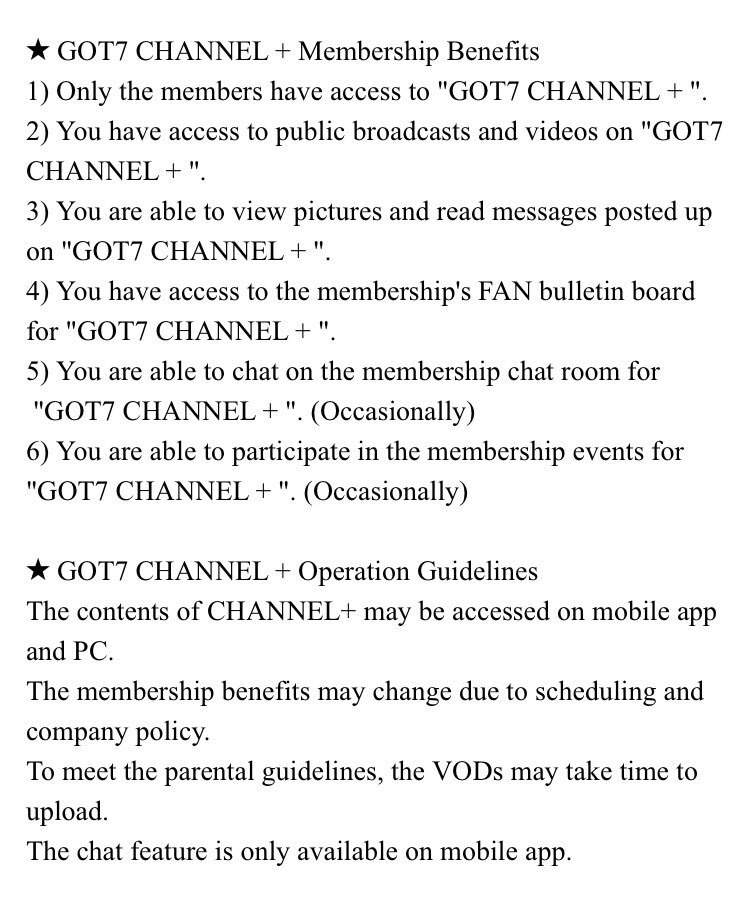 ★ GOT7 CHANNEL + Membership Benefits
1) Only the members have access to "GOT7 CHANNEL + ".
2) You have access to public broadcasts and videos on "GOT7 CHANNEL + ".
3) You are able to view pictures and read messages posted up on "GOT7 CHANNEL + ".
4) You have access to the membership's FAN bulletin board for "GOT7 CHANNEL + ".
5) You are able to chat on the membership chat room for "GOT7 CHANNEL + ". (Occasionally)
6) You are able to participate in the membership events for "GOT7 CHANNEL + ". (Occasionally)

★ GOT7 CHANNEL + Operation Guidelines
The contents of CHANNEL+ may be accessed on mobile app and PC.
The membership benefits may change due to scheduling and company policy.
To meet the parental guidelines, the VODs may take time to upload.
The chat feature is only available on mobile app.